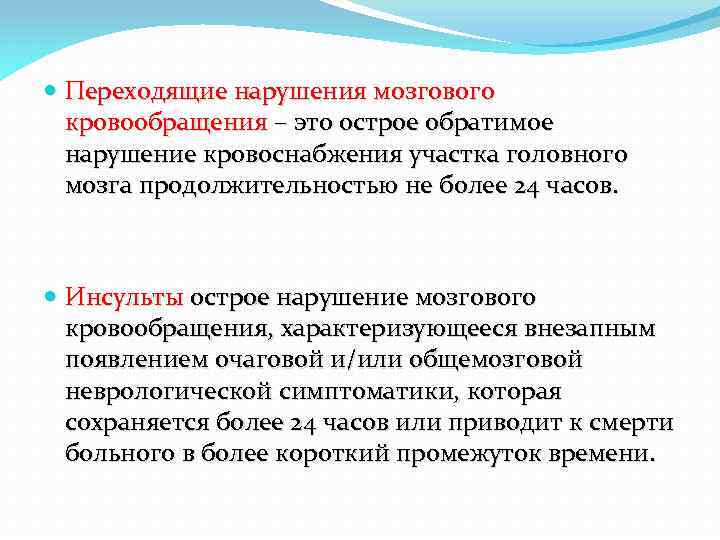 Переходящие нарушения мозгового кровообращения – это острое обратимое нарушение кровоснабжения участка головного мозга продолжительностью не более 24 часов.

Инсульты острое нарушение мозгового кровообращения, характеризующееся внезапным появлением очаговой и/или общемозговой неврологической симптоматики, которая сохраняется более 24 часов или приводит к смерти больного в более короткий промежуток времени.